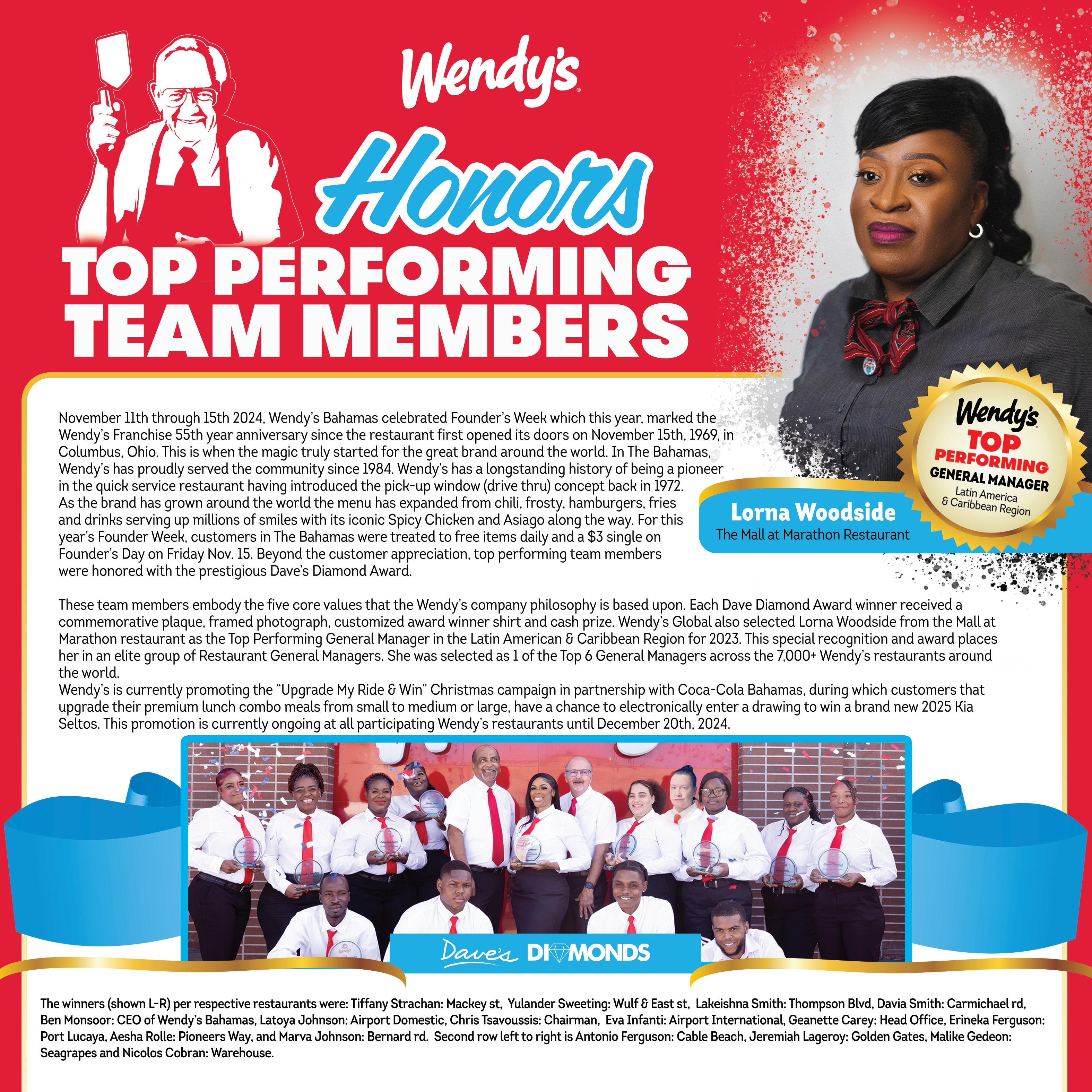 Wendy's

Honors

TOP PERFORMING TEAM MEMBERS

Wendy's
TOP PERFORMING
GENERAL MANAGER
Latin America & Caribbean Region

Lorna Woodside
The Mall at Marathon Restaurant

November 11th through 15th 2024, Wendy's Bahamas celebrated Founder's Week which this year, marked the Wendy's Franchise 55th year anniversary since the restaurant first opened its doors on November 15th, 1969, in Columbus, Ohio. This is when the magic truly started for the great brand around the world. In The Bahamas, Wendy's has proudly served the community since 1984. Wendy's has a longstanding history of being a pioneer in the quick service restaurant having introduced the pick-up window (drive thru) concept back in 1972. As the brand has grown around the world the menu has expanded from chili, frosty, hamburgers, fries and drinks serving up millions of smiles with its iconic Spicy Chicken and Asiago along the way. For this year's Founder Week, customers in The Bahamas were treated to free items daily and a $3 single on Founder's Day on Friday Nov. 15. Beyond the customer appreciation, top performing team members were honored with the prestigious Dave's Diamond Award.

These team members embody the five core values that the Wendy's company philosophy is based upon. Each Dave Diamond Award winner received a commemorative plaque, framed photograph, customized award winner shirt and cash prize. Wendy's Global also selected Lorna Woodside from the Mall at Marathon restaurant as the Top Performing General Manager in the Latin American & Caribbean Region for 2023. This special recognition and award places her in an elite group of Restaurant General Managers. She was selected as 1 of the Top 6 General Managers across the 7,000+ Wendy's restaurants around the world.
Wendy's is currently promoting the "Upgrade My Ride & Win" Christmas campaign in partnership with Coca-Cola Bahamas, during which customers that upgrade their premium lunch combo meals from small to medium or large, have a chance to electronically enter a drawing to win a brand new 2025 Kia Seltos. This promotion is currently ongoing at all participating Wendy's restaurants until December 20th, 2024.

Dave's DIAMONDS

The winners (shown L-R) per respective restaurants were: Tiffany Strachan: Mackey st, Yulander Sweeting: Wulf & East st, Lakeishna Smith: Thompson Blvd, Davia Smith: Carmichael rd, Ben Monsoor: CEO of Wendy's Bahamas, Latoya Johnson: Airport Domestic, Chris Tsavoussis: Chairman, Eva Infanti: Airport International, Geanette Carey: Head Office, Erineka Ferguson: Port Lucaya, Aesha Rolle: Pioneers Way, and Marva Johnson: Bernard rd. Second row left to right is Antonio Ferguson: Cable Beach, Jeremiah Lageroy: Golden Gates, Malike Gedeon: Seagrapes and Nicolos Cobran: Warehouse.